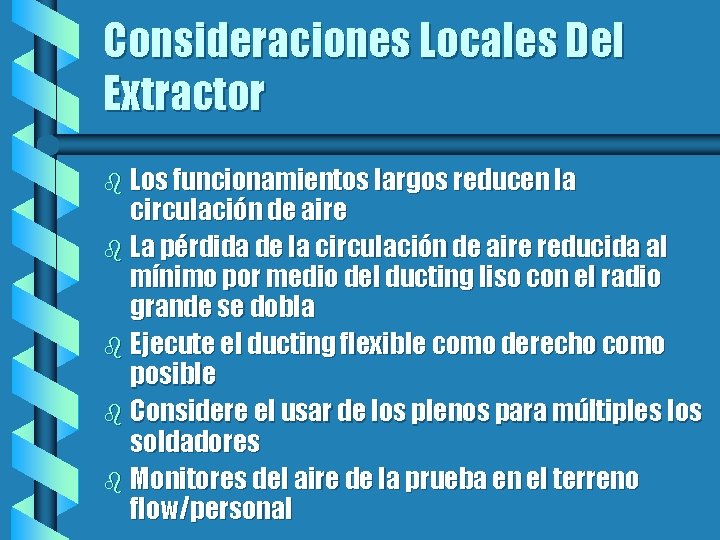 Consideraciones Locales Del Extractor

Los funcionamientos largos reducen la circulación de aire

La pérdida de la circulación de aire reducida al mínimo por medio del ducting liso con el radio grande se dobla

Ejecute el ducting flexible como derecho como posible

Considere el usar de los plenos para múltiples los soldadores

Monitores del aire de la prueba en el terreno flow/personal